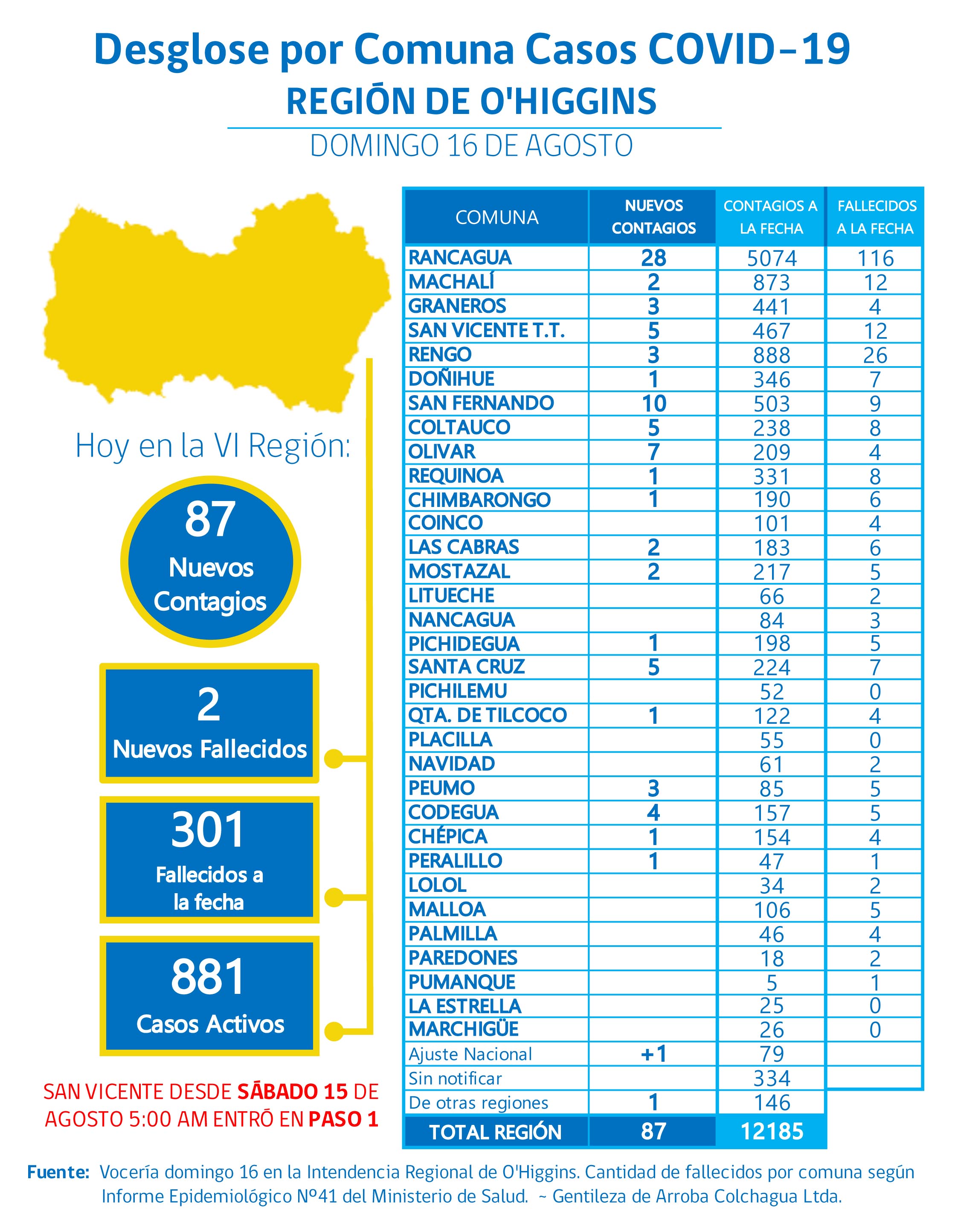 Desglose por Comuna Casos COVID-19
REGIÓN DE O'HIGGINS
DOMINGO 16 DE AGOSTO

Hoy en la VI Región:

87
Nuevos Contagios

2
Nuevos Fallecidos

301
Fallecidos a la fecha

881
Casos Activos

SAN VICENTE DESDE SÁBADO 15 DE AGOSTO 5:00 AM ENTRÓ EN PASO 1

| COMUNA | NUEVOS CONTAGIOS | CONTAGIOS A LA FECHA | FALLECIDOS A LA FECHA |
|---|---|---|---|
| RANCAGUA | 28 | 5074 | 116 |
| MACHALÍ | 2 | 873 | 12 |
| GRANEROS | 3 | 441 | 4 |
| SAN VICENTE T.T. | 5 | 467 | 12 |
| RENGO | 3 | 888 | 26 |
| DOÑIHUE | 1 | 346 | 7 |
| SAN FERNANDO | 10 | 503 | 9 |
| COLTAUCO | 5 | 238 | 8 |
| OLIVAR | 7 | 209 | 4 |
| REQUINOA | 1 | 331 | 8 |
| CHIMBARONGO | 1 | 190 | 6 |
| COINCO | | 101 | 4 |
| LAS CABRAS | 2 | 183 | 6 |
| MOSTAZAL | 2 | 217 | 5 |
| LITUECHE | | 66 | 2 |
| NANCAGUA | | 84 | 3 |
| PICHIDEGUA | 1 | 198 | 5 |
| SANTA CRUZ | 5 | 224 | 7 |
| PICHILEMU | | 52 | 0 |
| QTA. DE TILCOCO | 1 | 122 | 4 |
| PLACILLA | | 55 | 0 |
| NAVIDAD | | 61 | 2 |
| PEUMO | 3 | 85 | 5 |
| CODEGUA | 4 | 157 | 5 |
| CHÉPICA | 1 | 154 | 4 |
| PERALILLO | 1 | 47 | 1 |
| LOLOL | | 34 | 2 |
| MALLOA | | 106 | 5 |
| PALMILLA | | 46 | 4 |
| PAREDONES | | 18 | 2 |
| PUMANQUE | | 5 | 1 |
| LA ESTRELLA | | 25 | 0 |
| MARCHIGÜE | | 26 | 0 |
| Ajuste Nacional | +1 | 79 | |
| Sin notificar | | 334 | |
| De otras regiones | 1 | 146 | |
| TOTAL REGIÓN | 87 | 12185 | |

Fuente: Vocería domingo 16 en la Intendencia Regional de O'Higgins. Cantidad de fallecidos por comuna según Informe Epidemiológico Nº41 del Ministerio de Salud. ~ Gentileza de Arroba Colchagua Ltda.